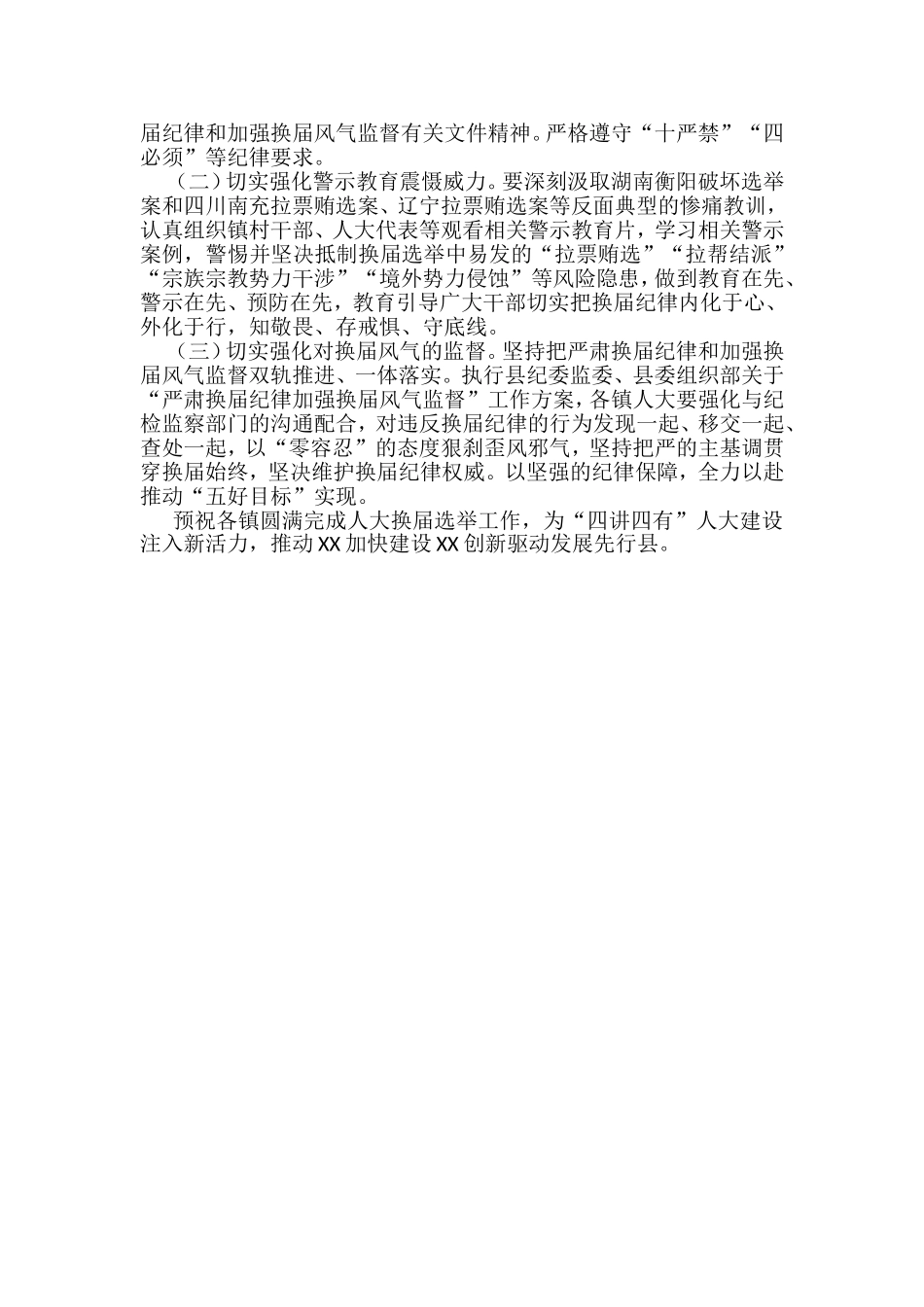 届纪律和加强换届风气监督有关文件精神。严格遵守“十严禁”“四必须”等纪律要求。

（二）切实强化警示教育震慑威力。要深刻汲取湖南衡阳破坏选举案和四川南充拉票贿选案、辽宁拉票贿选案等反面典型的惨痛教训，认真组织镇村干部、人大代表等观看相关警示教育片，学习相关警示案例，警惕并坚决抵制换届选举中易发的“拉票贿选”“拉帮结派”“宗族宗教势力干涉”“境外势力侵蚀”等风险隐患，做到教育在先、警示在先、预防在先，教育引导广大干部切实把换届纪律内化于心、外化于行，知敬畏、存戒惧、守底线。

（三）切实强化对换届风气的监督。坚持把严肃换届纪律和加强换届风气监督双轨推进、一体落实。执行县纪委监委、县委组织部关于“严肃换届纪律加强换届风气监督”工作方案，各镇人大要强化与纪检监察部门的沟通配合，对违反换届纪律的行为发现一起、移交一起、查处一起，以“零容忍”的态度狠刹歪风邪气，坚持把严的主基调贯穿换届始终，坚决维护换届纪律权威。以坚强的纪律保障，全力以赴推动“五好目标”实现。

预祝各镇圆满完成人大换届选举工作，为“四讲四有”人大建设注入新活力，推动XX加快建设XX创新驱动发展先行县。